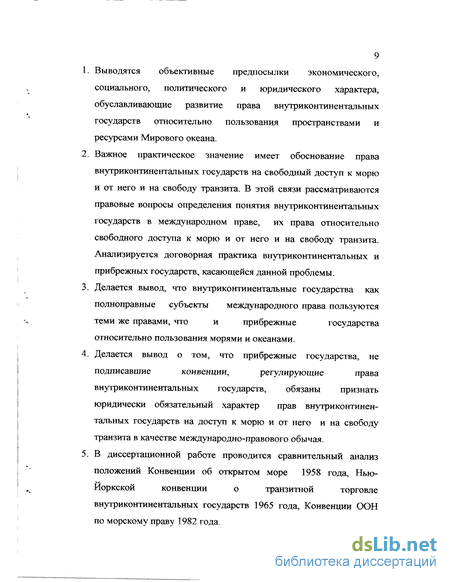 9

1. Выводятся объективные предпосылки экономического, социального, политического и юридического характера, обуславливающие развитие права внутриконтинентальных государств относительно пользования пространствами и ресурсами Мирового океана.

2. Важное практическое значение имеет обоснование права внутриконтинентальных государств на свободный доступ к морю и от него и на свободу транзита. В этой связи рассматриваются правовые вопросы определения понятия внутриконтинентальных государств в международном праве, их права относительно свободного доступа к морю и от него и на свободу транзита. Анализируется договорная практика внутриконтинентальных и прибрежных государств, касающейся данной проблемы.

3. Делается вывод, что внутриконтинентальные государства как полноправные субъекты международного права пользуются теми же правами, что и прибрежные государства относительно пользования морями и океанами.

4. Делается вывод о том, что прибрежные государства, не подписавшие конвенции, регулирующие права внутриконтинентальных государств, обязаны признать юридически обязательный характер прав внутриконтинентальных государств на доступ к морю и от него и на свободу транзита в качестве международно-правового обычая.

5. В диссертационной работе проводится сравнительный анализ положений Конвенции об открытом море 1958 года, Нью-Йоркской конвенции о транзитной торговле внутриконтинентальных государств 1965 года, Конвенции ООН по морскому праву 1982 года.

dsLib.net
библиотека диссертаций